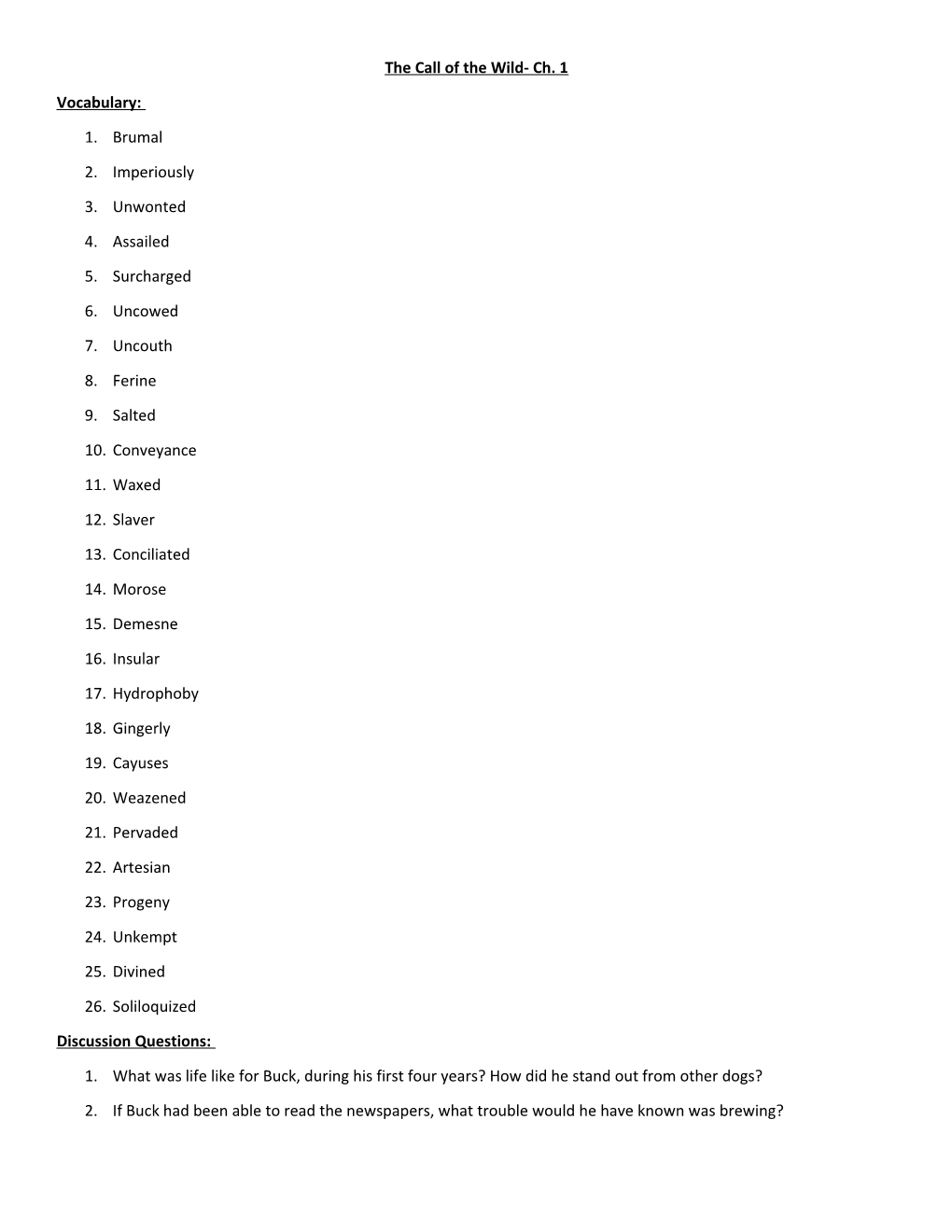 The Call of the Wild- Ch. 1

Vocabulary:

1. Brumal
2. Imperiously
3. Unwonted
4. Assailed
5. Surcharged
6. Uncowed
7. Uncouth
8. Ferine
9. Salted
10. Conveyance
11. Waxed
12. Slaver
13. Conciliated
14. Morose
15. Demesne
16. Insular
17. Hydrophoby
18. Gingerly
19. Cayuses
20. Weazened
21. Pervaded
22. Artesian
23. Progeny
24. Unkempt
25. Divined
26. Soliloquized

Discussion Questions:

1. What was life like for Buck, during his first four years? How did he stand out from other dogs?
2. If Buck had been able to read the newspapers, what trouble would he have known was brewing?